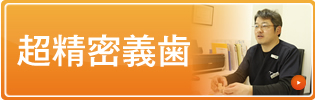 超精密義歯